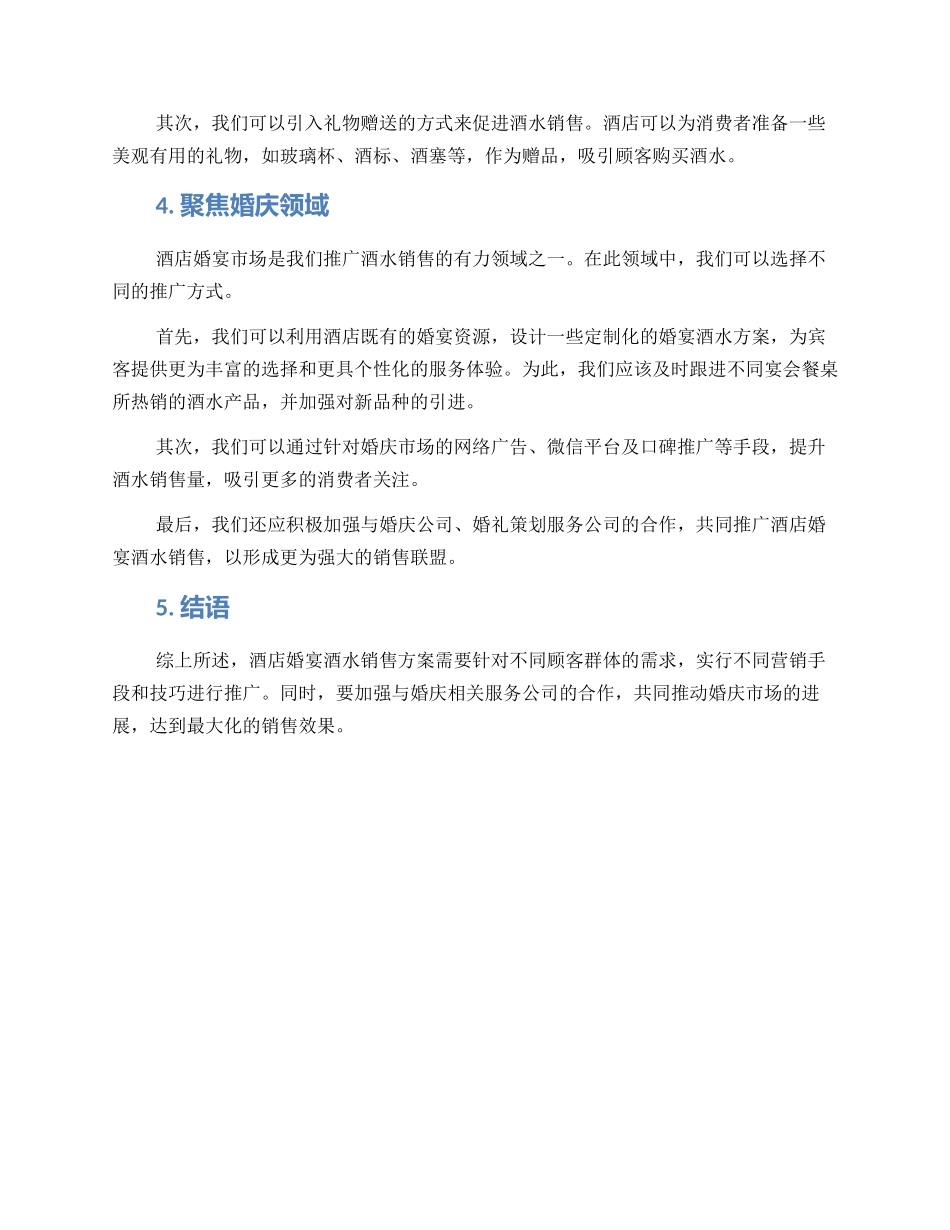 其次，我们可以引入礼物赠送的方式来促进酒水销售。酒店可以为消费者准备一些美观有用的礼物，如玻璃杯、酒标、酒塞等，作为赠品，吸引顾客购买酒水。

4. 聚焦婚庆领域

酒店婚宴市场是我们推广酒水销售的有力领域之一。在此领域中，我们可以选择不同的推广方式。

首先，我们可以利用酒店既有的婚宴资源，设计一些定制化的婚宴酒水方案，为宾客提供更为丰富的选择和更具个性化的服务体验。为此，我们应该及时跟进不同宴会餐桌所热销的酒水产品，并加强对新品种的引进。

其次，我们可以通过针对婚庆市场的网络广告、微信平台及口碑推广等手段，提升酒水销售量，吸引更多的消费者关注。

最后，我们还应积极加强与婚庆公司、婚礼策划服务公司的合作，共同推广酒店婚宴酒水销售，以形成更为强大的销售联盟。

5. 结语

综上所述，酒店婚宴酒水销售方案需要针对不同顾客群体的需求，实行不同营销手段和技巧进行推广。同时，要加强与婚庆相关服务公司的合作，共同推动婚庆市场的进展，达到最大化的销售效果。